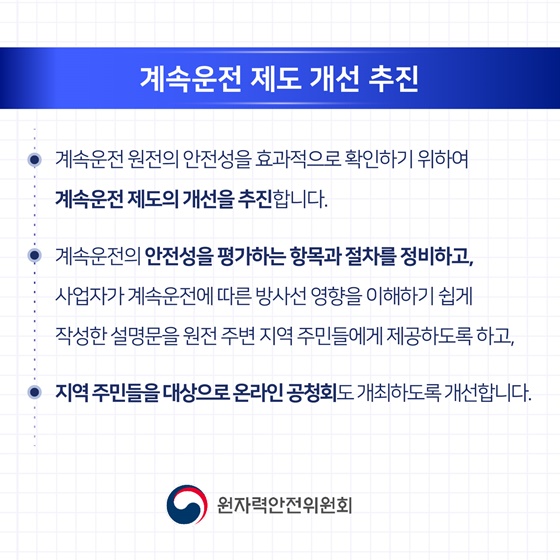 계속운전 제도 개선 추진

계속운전 원전의 안전성을 효과적으로 확인하기 위하여 계속운전 제도의 개선을 추진합니다.

계속운전의 안전성을 평가하는 항목과 절차를 정비하고, 사업자가 계속운전에 따른 방사선 영향을 이해하기 쉽게 작성한 설명문을 원전 주변 지역 주민들에게 제공하도록 하고,

지역 주민들을 대상으로 온라인 공청회도 개최하도록 개선합니다.

원자력안전위원회